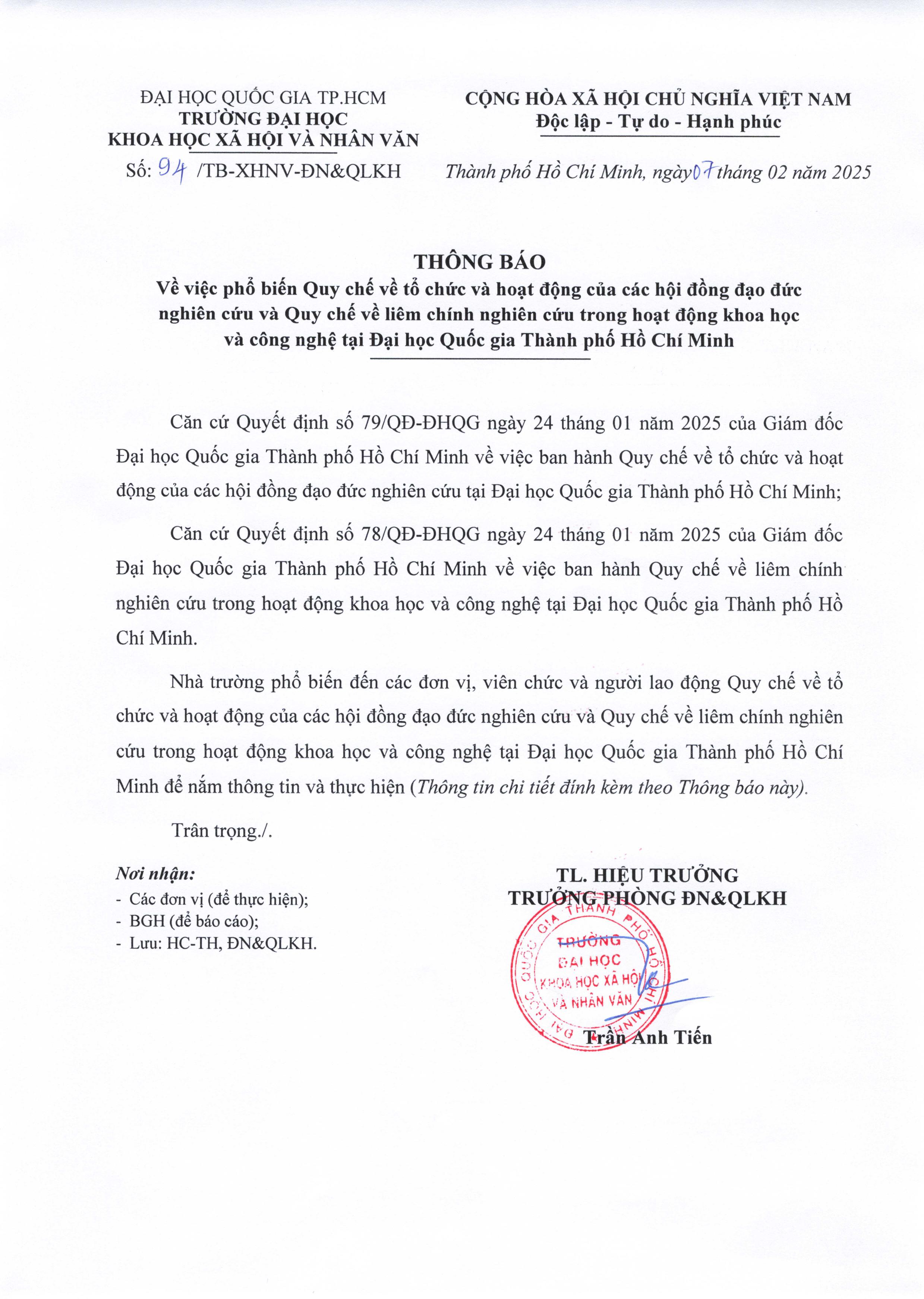 ĐẠI HỌC QUỐC GIA TP.HCM
TRƯỜNG ĐẠI HỌC
KHOA HỌC XÃ HỘI VÀ NHÂN VĂN

Số: 94 /TB-XHNV-ĐN&QLKH

CỘNG HÒA XÃ HỘI CHỦ NGHĨA VIỆT NAM
Độc lập - Tự do - Hạnh phúc

Thành phố Hồ Chí Minh, ngày 07 tháng 02 năm 2025

THÔNG BÁO
Về việc phổ biến Quy chế về tổ chức và hoạt động của các hội đồng đạo đức nghiên cứu và Quy chế về liêm chính nghiên cứu trong hoạt động khoa học và công nghệ tại Đại học Quốc gia Thành phố Hồ Chí Minh

Căn cứ Quyết định số 79/QĐ-ĐHQG ngày 24 tháng 01 năm 2025 của Giám đốc Đại học Quốc gia Thành phố Hồ Chí Minh về việc ban hành Quy chế về tổ chức và hoạt động của các hội đồng đạo đức nghiên cứu tại Đại học Quốc gia Thành phố Hồ Chí Minh;

Căn cứ Quyết định số 78/QĐ-ĐHQG ngày 24 tháng 01 năm 2025 của Giám đốc Đại học Quốc gia Thành phố Hồ Chí Minh về việc ban hành Quy chế về liêm chính nghiên cứu trong hoạt động khoa học và công nghệ tại Đại học Quốc gia Thành phố Hồ Chí Minh.

Nhà trường phổ biến đến các đơn vị, viên chức và người lao động Quy chế về tổ chức và hoạt động của các hội đồng đạo đức nghiên cứu và Quy chế về liêm chính nghiên cứu trong hoạt động khoa học và công nghệ tại Đại học Quốc gia Thành phố Hồ Chí Minh để nắm thông tin và thực hiện (Thông tin chi tiết đính kèm theo Thông báo này).

Trân trọng./.

Nơi nhận:
- Các đơn vị (để thực hiện);
- BGH (để báo cáo);
- Lưu: HC-TH, ĐN&QLKH.

TL. HIỆU TRƯỞNG
TRƯỞNG PHÒNG ĐN&QLKH

ĐẠI HỌC QUỐC GIA THÀNH PHỐ HỒ CHÍ MINH
TRƯỜNG ĐẠI HỌC KHOA HỌC XÃ HỘI VÀ NHÂN VĂN

Trần Anh Tiến